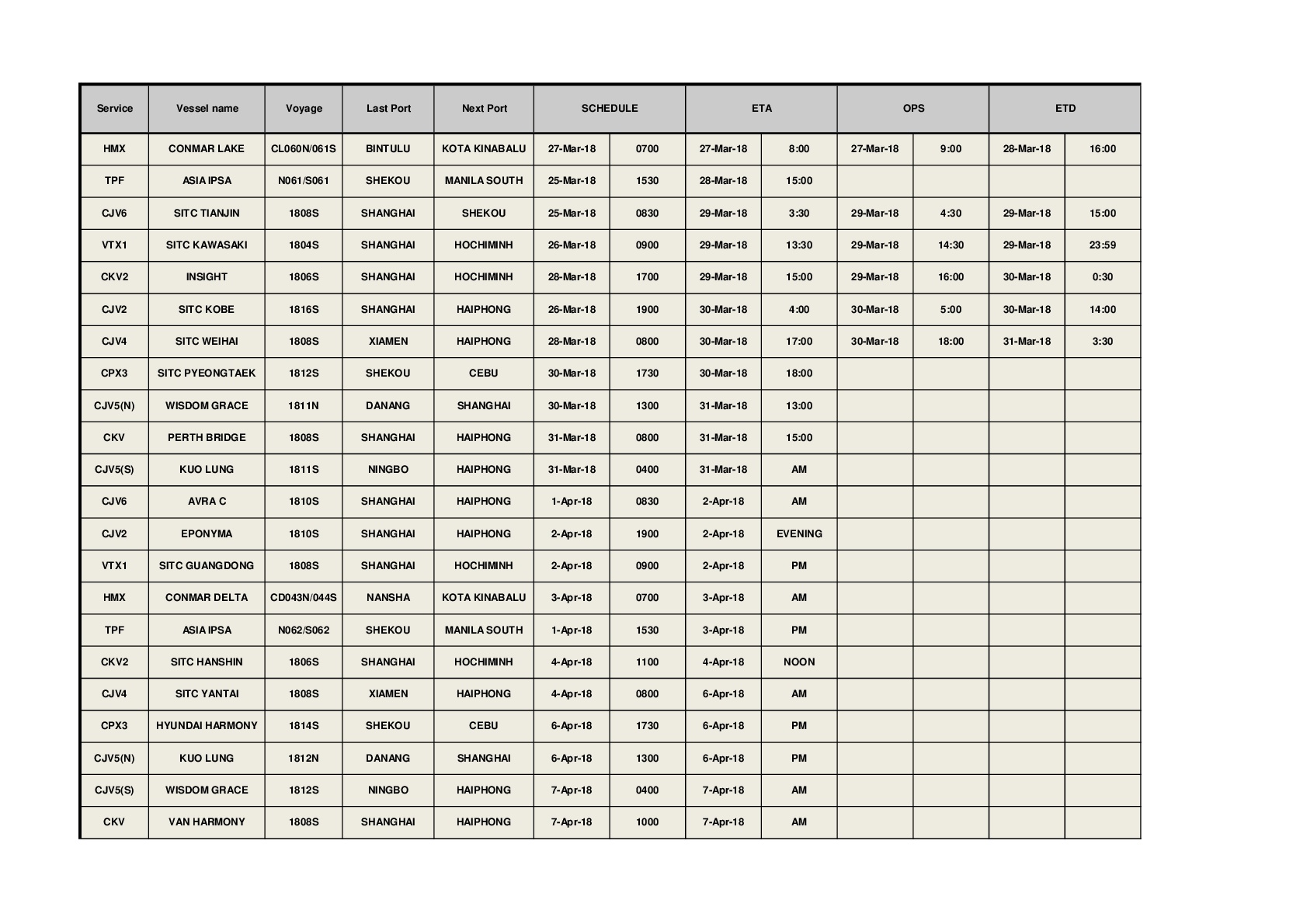 | Service | Vessel name | Voyage | Last Port | Next Port | SCHEDULE | | ETA | | OPS | | ETD | |
|---|---|---|---|---|---|---|---|---|---|---|---|---|
| HMX | CONMAR LAKE | CL060N/061S | BINTULU | KOTA KINABALU | 27-Mar-18 | 0700 | 27-Mar-18 | 8:00 | 27-Mar-18 | 9:00 | 28-Mar-18 | 16:00 |
| TPF | ASIA IPSA | N061/S061 | SHEKOU | MANILA SOUTH | 25-Mar-18 | 1530 | 28-Mar-18 | 15:00 | | | | |
| CJV6 | SITC TIANJIN | 1808S | SHANGHAI | SHEKOU | 25-Mar-18 | 0830 | 29-Mar-18 | 3:30 | 29-Mar-18 | 4:30 | 29-Mar-18 | 15:00 |
| VTX1 | SITC KAWASAKI | 1804S | SHANGHAI | HOCHIMINH | 26-Mar-18 | 0900 | 29-Mar-18 | 13:30 | 29-Mar-18 | 14:30 | 29-Mar-18 | 23:59 |
| CKV2 | INSIGHT | 1806S | SHANGHAI | HOCHIMINH | 28-Mar-18 | 1700 | 29-Mar-18 | 15:00 | 29-Mar-18 | 16:00 | 30-Mar-18 | 0:30 |
| CJV2 | SITC KOBE | 1816S | SHANGHAI | HAIPHONG | 26-Mar-18 | 1900 | 30-Mar-18 | 4:00 | 30-Mar-18 | 5:00 | 30-Mar-18 | 14:00 |
| CJV4 | SITC WEIHAI | 1808S | XIAMEN | HAIPHONG | 28-Mar-18 | 0800 | 30-Mar-18 | 17:00 | 30-Mar-18 | 18:00 | 31-Mar-18 | 3:30 |
| CPX3 | SITC PYEONGTAEK | 1812S | SHEKOU | CEBU | 30-Mar-18 | 1730 | 30-Mar-18 | 18:00 | | | | |
| CJV5(N) | WISDOM GRACE | 1811N | DANANG | SHANGHAI | 30-Mar-18 | 1300 | 31-Mar-18 | 13:00 | | | | |
| CKV | PERTH BRIDGE | 1808S | SHANGHAI | HAIPHONG | 31-Mar-18 | 0800 | 31-Mar-18 | 15:00 | | | | |
| CJV5(S) | KUO LUNG | 1811S | NINGBO | HAIPHONG | 31-Mar-18 | 0400 | 31-Mar-18 | AM | | | | |
| CJV6 | AVRA C | 1810S | SHANGHAI | HAIPHONG | 1-Apr-18 | 0830 | 2-Apr-18 | AM | | | | |
| CJV2 | EPONYMA | 1810S | SHANGHAI | HAIPHONG | 2-Apr-18 | 1900 | 2-Apr-18 | EVENING | | | | |
| VTX1 | SITC GUANGDONG | 1808S | SHANGHAI | HOCHIMINH | 2-Apr-18 | 0900 | 2-Apr-18 | PM | | | | |
| HMX | CONMAR DELTA | CD043N/044S | NANSHA | KOTA KINABALU | 3-Apr-18 | 0700 | 3-Apr-18 | AM | | | | |
| TPF | ASIA IPSA | N062/S062 | SHEKOU | MANILA SOUTH | 1-Apr-18 | 1530 | 3-Apr-18 | PM | | | | |
| CKV2 | SITC HANSHIN | 1806S | SHANGHAI | HOCHIMINH | 4-Apr-18 | 1100 | 4-Apr-18 | NOON | | | | |
| CJV4 | SITC YANTAI | 1808S | XIAMEN | HAIPHONG | 4-Apr-18 | 0800 | 6-Apr-18 | AM | | | | |
| CPX3 | HYUNDAI HARMONY | 1814S | SHEKOU | CEBU | 6-Apr-18 | 1730 | 6-Apr-18 | PM | | | | |
| CJV5(N) | KUO LUNG | 1812N | DANANG | SHANGHAI | 6-Apr-18 | 1300 | 6-Apr-18 | PM | | | | |
| CJV5(S) | WISDOM GRACE | 1812S | NINGBO | HAIPHONG | 7-Apr-18 | 0400 | 7-Apr-18 | AM | | | | |
| CKV | VAN HARMONY | 1808S | SHANGHAI | HAIPHONG | 7-Apr-18 | 1000 | 7-Apr-18 | AM | | | | |